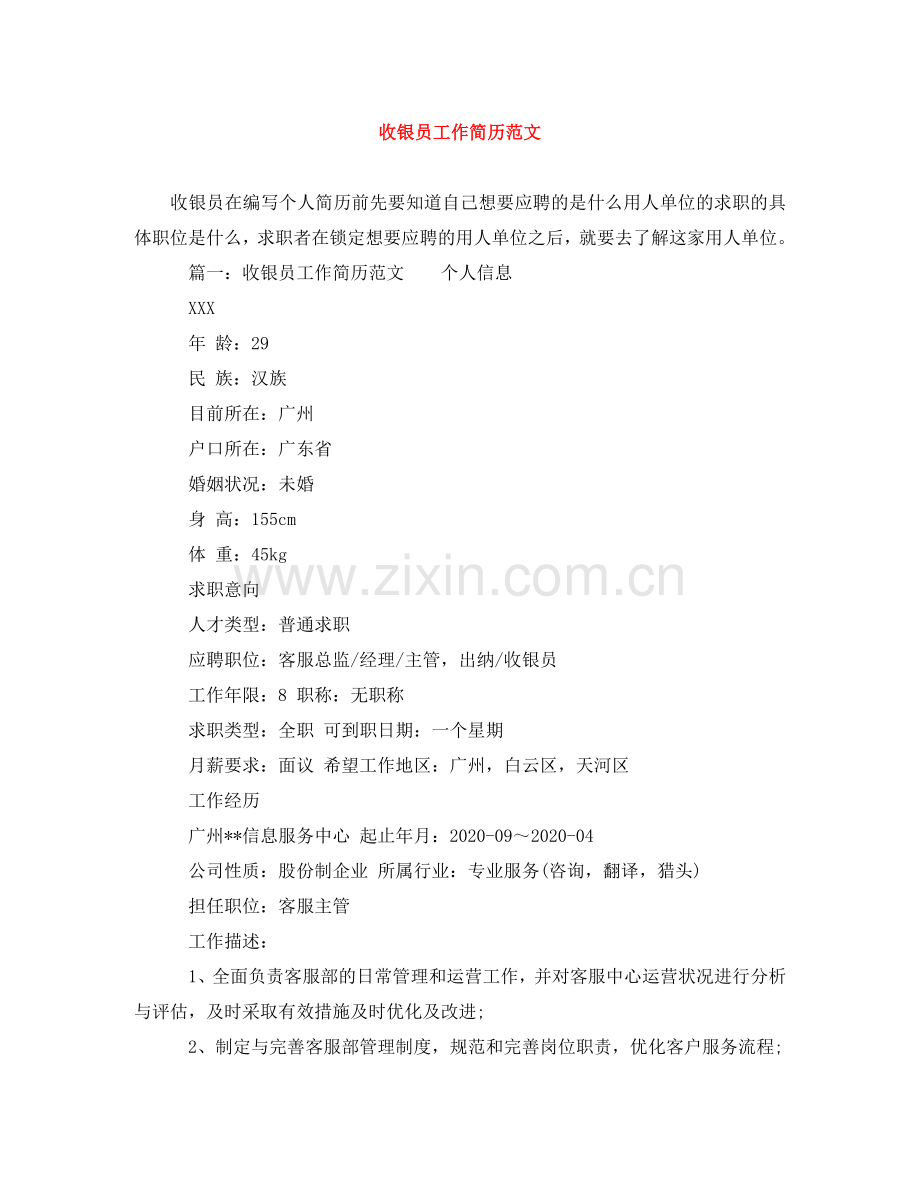 收银员工作简历范文

收银员在编写个人简历前先要知道自己想要应聘的是什么用人单位的求职的具体职位是什么，求职者在锁定想要应聘的用人单位之后，就要去了解这家用人单位。

篇一：收银员工作简历范文　　个人信息

XXX

年 龄：29

民 族：汉族

目前所在：广州

户口所在：广东省

婚姻状况：未婚

身 高：155cm

体 重：45kg

www.zixin.com.cn

求职意向

人才类型：普通求职

应聘职位：客服总监/经理/主管，出纳/收银员

工作年限：8 职称：无职称

求职类型：全职 可到职日期：一个星期

月薪要求：面议 希望工作地区：广州，白云区，天河区

工作经历

广州**信息服务中心 起止年月：2020-09～2020-04

公司性质：股份制企业 所属行业：专业服务(咨询，翻译，猎头)

担任职位：客服主管

工作描述：

1、全面负责客服部的日常管理和运营工作，并对客服中心运营状况进行分析与评估，及时采取有效措施及时优化及改进;

2、制定与完善客服部管理制度，规范和完善岗位职责，优化客户服务流程;